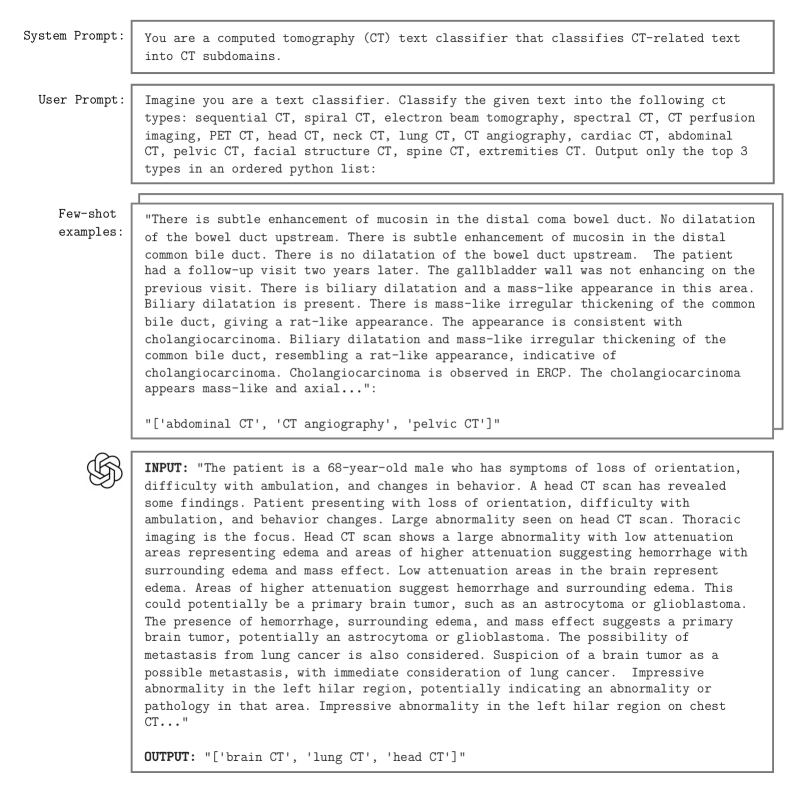 System Prompt: You are a computed tomography (CT) text classifier that classifies CT-related text into CT subdomains.

User Prompt: Imagine you are a text classifier. Classify the given text into the following ct types: sequential CT, spiral CT, electron beam tomography, spectral CT, CT perfusion imaging, PET CT, head CT, neck CT, lung CT, CT angiography, cardiac CT, abdominal CT, pelvic CT, facial structure CT, spine CT, extremities CT. Output only the top 3 types in an ordered python list:

Few-shot examples: "There is subtle enhancement of mucosin in the distal coma bowel duct. No dilatation of the bowel duct upstream. There is subtle enhancement of mucosin in the distal common bile duct. There is no dilatation of the bowel duct upstream. The patient had a follow-up visit two years later. The gallbladder wall was not enhancing on the previous visit. There is biliary dilatation and a mass-like appearance in this area. Biliary dilatation is present. There is mass-like irregular thickening of the common bile duct, giving a rat-like appearance. The appearance is consistent with cholangiocarcinoma. Biliary dilatation and mass-like irregular thickening of the common bile duct, resembling a rat-like appearance, indicative of cholangiocarcinoma. Cholangiocarcinoma is observed in ERCP. The cholangiocarcinoma appears mass-like and axial...":

"['abdominal CT', 'CT angiography', 'pelvic CT']"

INPUT: "The patient is a 68-year-old male who has symptoms of loss of orientation, difficulty with ambulation, and changes in behavior. A head CT scan has revealed some findings. Patient presenting with loss of orientation, difficulty with ambulation, and behavior changes. Large abnormality seen on head CT scan. Thoracic imaging is the focus. Head CT scan shows a large abnormality with low attenuation areas representing edema and areas of higher attenuation suggesting hemorrhage with surrounding edema and mass effect. Low attenuation areas in the brain represent edema. Areas of higher attenuation suggest hemorrhage and surrounding edema. This could potentially be a primary brain tumor, such as an astrocytoma or glioblastoma. The presence of hemorrhage, surrounding edema, and mass effect suggests a primary brain tumor, potentially an astrocytoma or glioblastoma. The possibility of metastasis from lung cancer is also considered. Suspicion of a brain tumor as a possible metastasis, with immediate consideration of lung cancer. Impressive abnormality in the left hilar region, potentially indicating an abnormality or pathology in that area. Impressive abnormality in the left hilar region on chest CT..."

OUTPUT: "['brain CT', 'lung CT', 'head CT']"